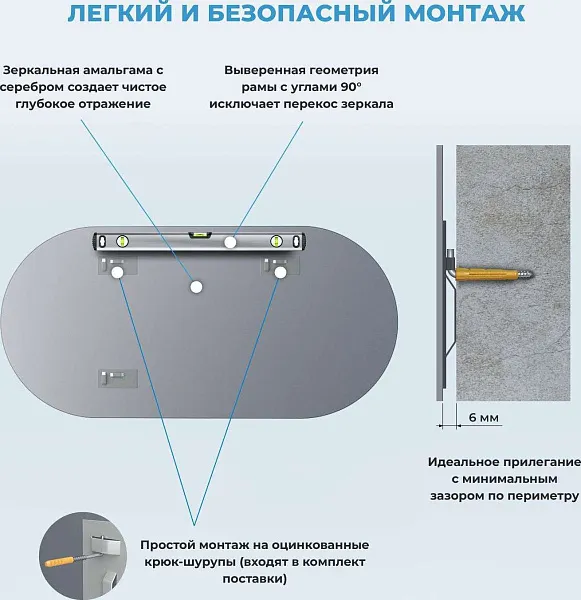 ЛЕГКИЙ И БЕЗОПАСНЫЙ МОНТАЖ

Зеркальная амальгама с серебром создает чистое глубокое отражение

Выверенная геометрия рамы с углами 90° исключает перекос зеркала

6 мм

Идеальное прилегание с минимальным зазором по периметру

Простой монтаж на оцинкованные крюк-шурупы (входят в комплект поставки)